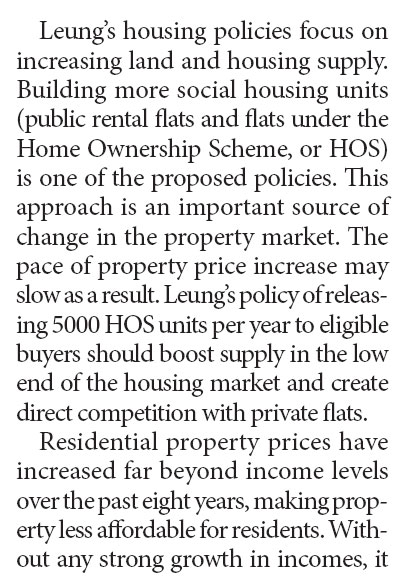 Leung's housing policies focus on increasing land and housing supply. Building more social housing units (public rental flats and flats under the Home Ownership Scheme, or HOS) is one of the proposed policies. This approach is an important source of change in the property market. The pace of property price increase may slow as a result. Leung's policy of releasing 5000 HOS units per year to eligible buyers should boost supply in the low end of the housing market and create direct competition with private flats.

Residential property prices have increased far beyond income levels over the past eight years, making property less affordable for residents. Without any strong growth in incomes, it